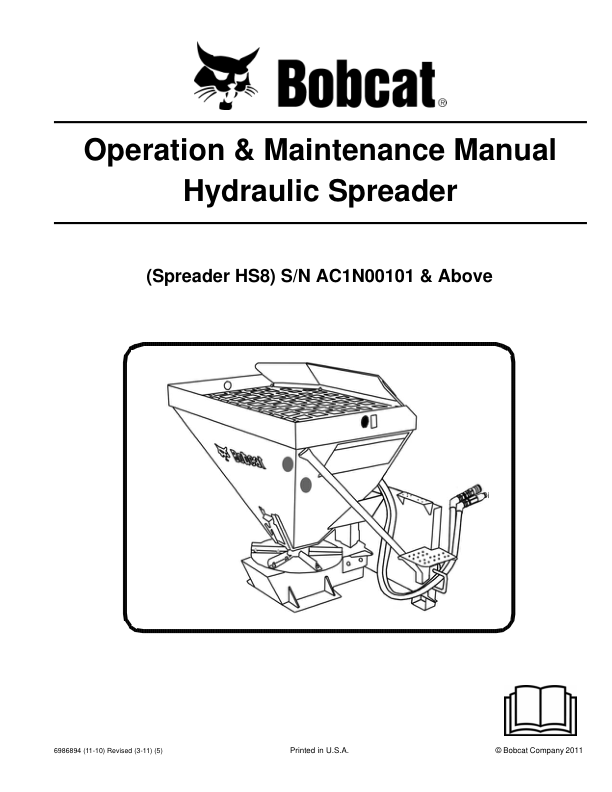 Bobcat®

Operation & Maintenance Manual
Hydraulic Spreader

(Spreader HS8) S/N AC1N00101 & Above

Bobcat

6986894 (11-10) Revised (3-11) (5)

Printed in U.S.A.

© Bobcat Company 2011